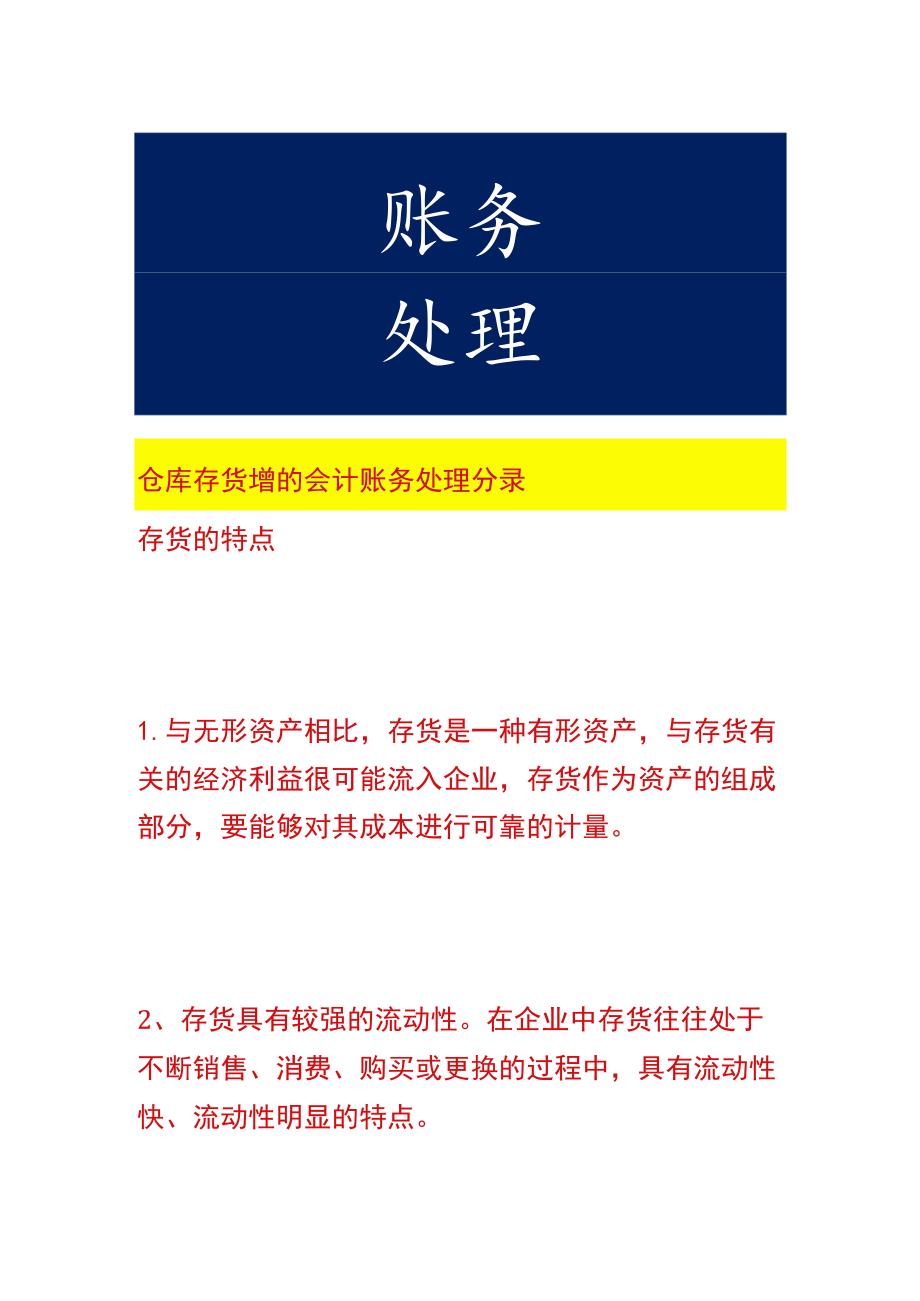 账务

处理

仓库存货增的会计账务处理分录

存货的特点

1.与无形资产相比，存货是一种有形资产，与存货有关的经济利益很可能流入企业，存货作为资产的组成部分，要能够对其成本进行可靠的计量。

2、存货具有较强的流动性。在企业中存货往往处于不断销售、消费、购买或更换的过程中，具有流动性快、流动性明显的特点。